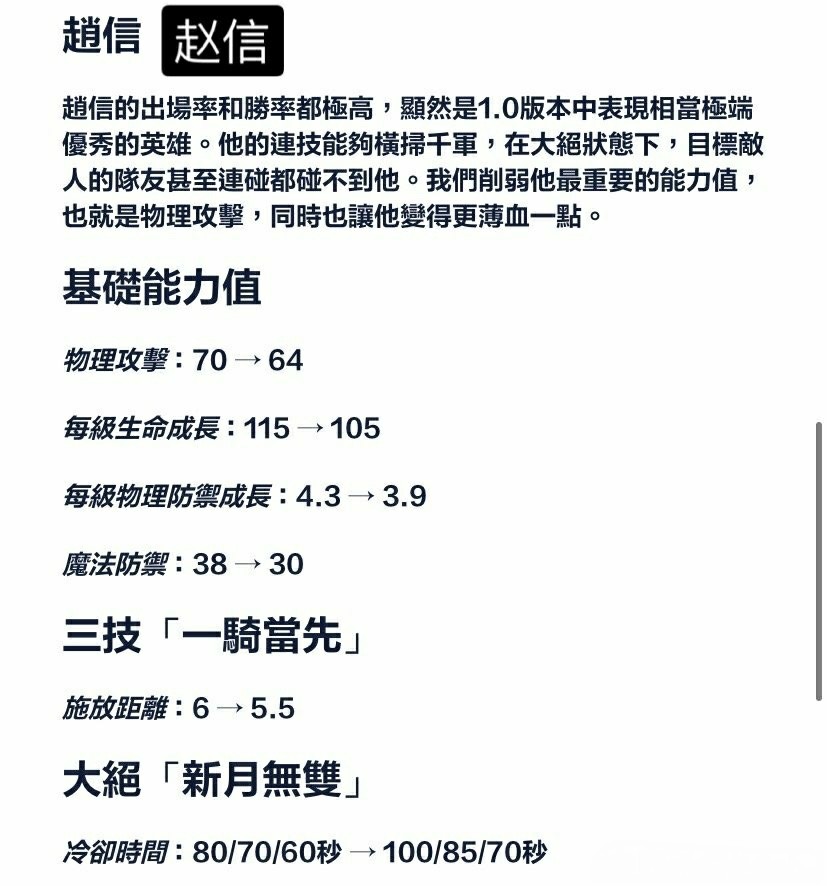 趙信 赵信

趙信的出場率和勝率都極高，顯然是1.0版本中表現相當極端優秀的英雄。他的連技能夠橫掃千軍，在大絕狀態下，目標敵人的隊友甚至連碰都碰不到他。我們削弱他最重要的能力值，也就是物理攻擊，同時也讓他變得更薄血一點。

基礎能力值

物理攻擊：70 → 64

每級生命成長：115 → 105

每級物理防禦成長：4.3 → 3.9

魔法防禦：38 → 30

三技「一騎當先」

施放距離：6 → 5.5

大絕「新月無雙」

冷卻時間：80/70/60秒 → 100/85/70秒